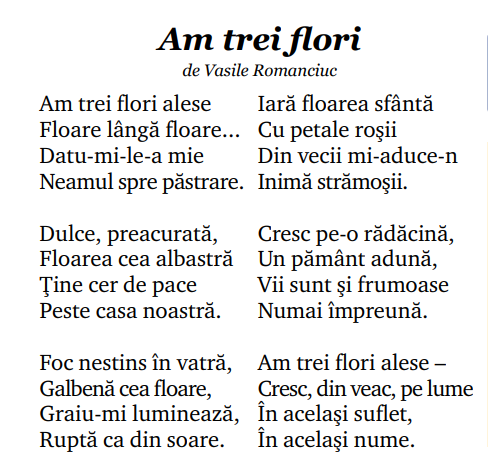 Am trei flori
de Vasile Romanciuc

Am trei flori alese
Floare lângă floare...
Datu-mi-le-a mie
Neamul spre păstrare.

Dulce, preacurată,
Floarea cea albastră
Ţine cer de pace
Peste casa noastră.

Foc nestins în vatră,
Galbenă cea floare,
Graiu-mi luminează,
Ruptă ca din soare.

Iară floarea sfântă
Cu petale roşii
Din vecii mi-aduce-n
Inimă strămoşii.

Cresc pe-o rădăcină,
Un pământ adună,
Vii sunt şi frumoase
Numai împreună.

Am trei flori alese –
Cresc, din veac, pe lume
În acelaşi suflet,
În acelaşi nume.